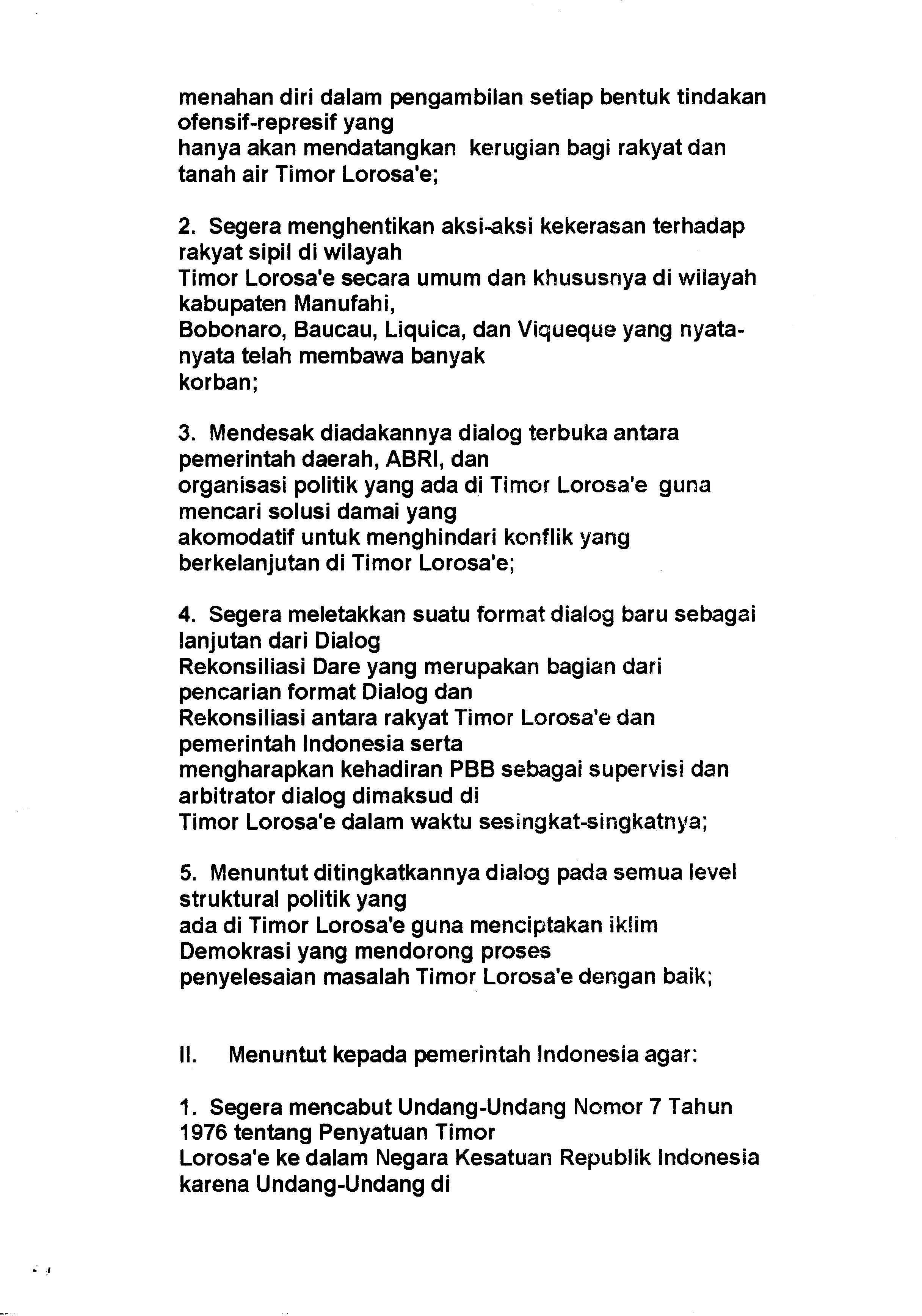 menahan diri dalam pengambilan setiap bentuk tindakan ofensif-represif yang hanya akan mendatangkan kerugian bagi rakyat dan tanah air Timor Lorosa'e;

2. Segera menghentikan aksi-aksi kekerasan terhadap rakyat sipil di wilayah Timor Lorosa'e secara umum dan khususnya di wilayah kabupaten Manufahi, Bobonaro, Baucau, Liquica, dan Viqueque yang nyata-nyata telah membawa banyak korban;

3. Mendesak diadakannya dialog terbuka antara pemerintah daerah, ABRI, dan organisasi politik yang ada di Timor Lorosa'e guna mencari solusi damai yang akomodatif untuk menghindari konflik yang berkelanjutan di Timor Lorosa'e;

4. Segera meletakkan suatu format dialog baru sebagai lanjutan dari Dialog Rekonsiliasi Dare yang merupakan bagian dari pencarian format Dialog dan Rekonsiliasi antara rakyat Timor Lorosa'e dan pemerintah Indonesia serta mengharapkan kehadiran PBB sebagai supervisi dan arbitrator dialog dimaksud di Timor Lorosa'e dalam waktu sesingkat-singkatnya;

5. Menuntut ditingkatkannya dialog pada semua level struktural politik yang ada di Timor Lorosa'e guna menciptakan iklim Demokrasi yang mendorong proses penyelesaian masalah Timor Lorosa'e dengan baik;

II. Menuntut kepada pemerintah Indonesia agar:

1. Segera mencabut Undang-Undang Nomor 7 Tahun 1976 tentang Penyatuan Timor Lorosa'e ke dalam Negara Kesatuan Republik Indonesia karena Undang-Undang di